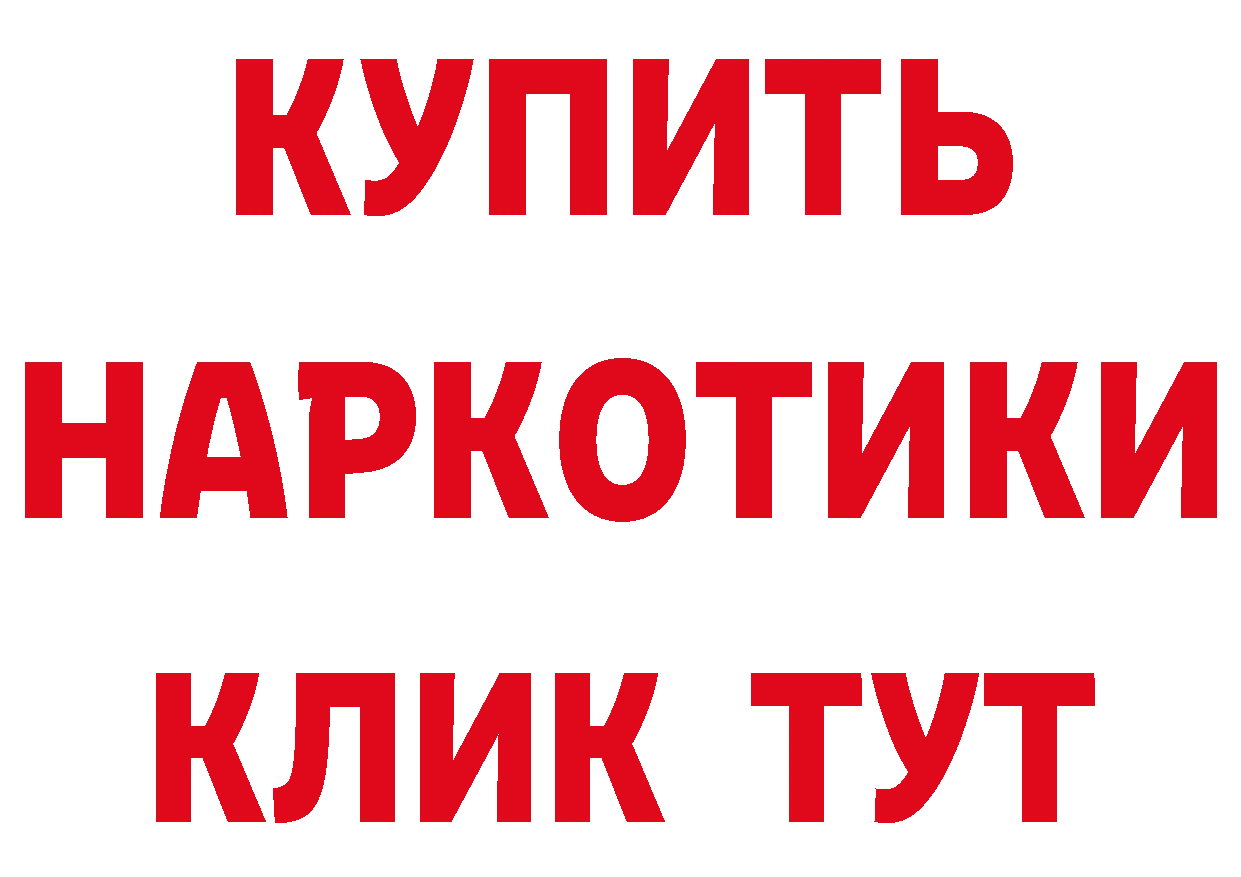 КУПИТЬ

НАРКОТИКИ

КЛИК ТУТ